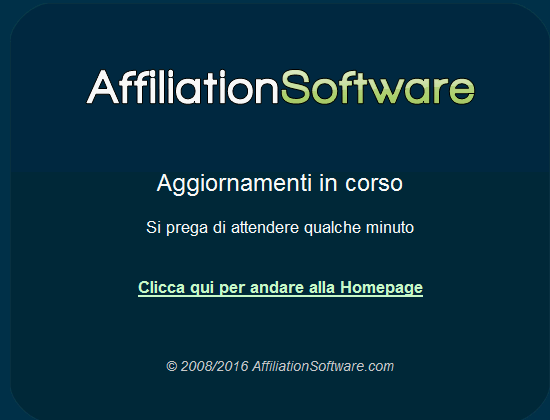 AffiliationSoftware

Aggiornamenti in corso

Si prega di attendere qualche minuto

Clicca qui per andare alla Homepage

© 2008/2016 AffiliationSoftware.com